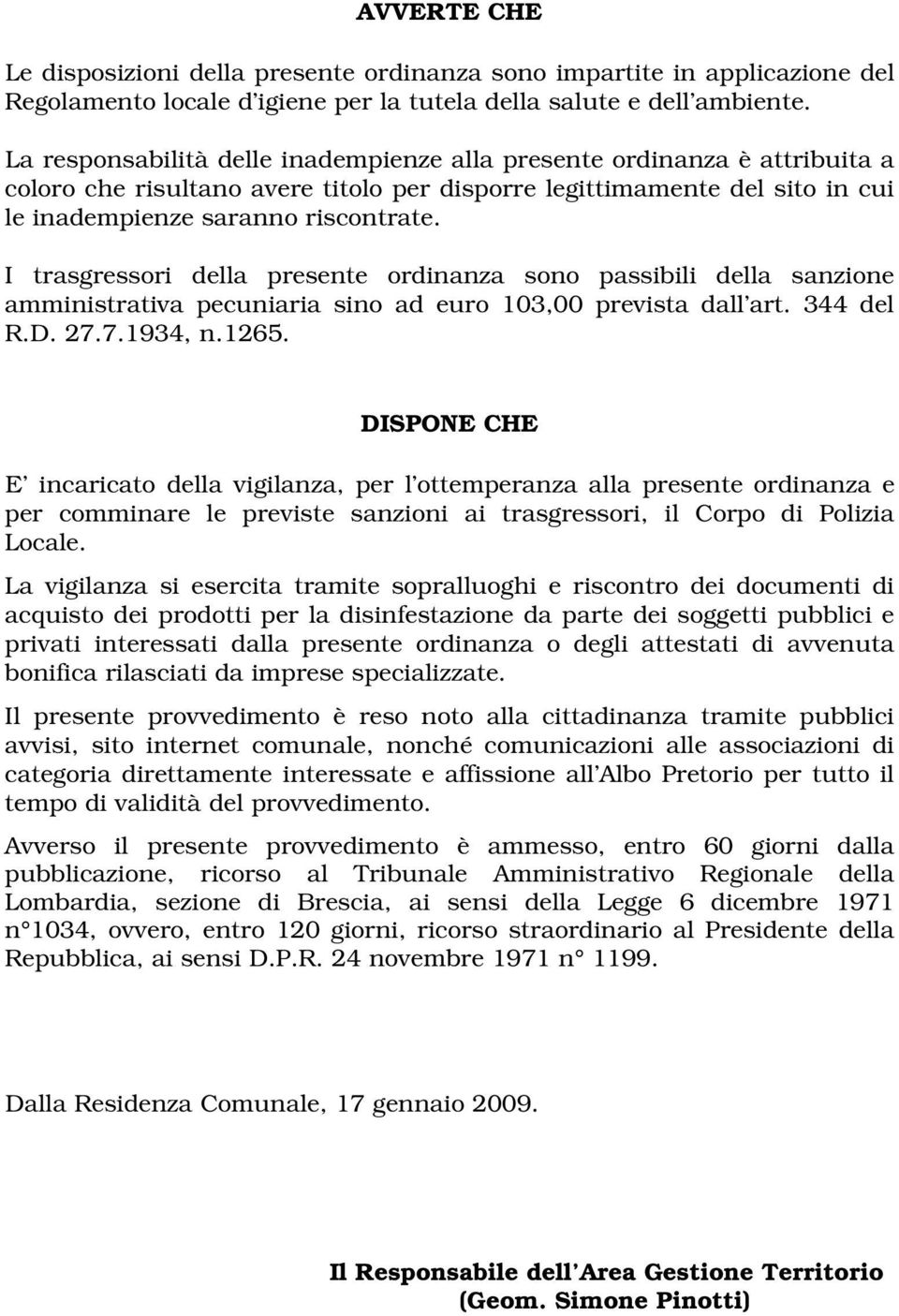 AVVERTE CHE

Le disposizioni della presente ordinanza sono impartite in applicazione del Regolamento locale d'igiene per la tutela della salute e dell'ambiente.

La responsabilità delle inadempienze alla presente ordinanza è attribuita a coloro che risultano avere titolo per disporre legittimamente del sito in cui le inadempienze saranno riscontrate.

I trasgressori della presente ordinanza sono passibili della sanzione amministrativa pecuniaria sino ad euro 103,00 prevista dall'art. 344 del R.D. 27.7.1934, n.1265.

DISPONE CHE

E' incaricato della vigilanza, per l'ottemperanza alla presente ordinanza e per comminare le previste sanzioni ai trasgressori, il Corpo di Polizia Locale.

La vigilanza si esercita tramite sopralluoghi e riscontro dei documenti di acquisto dei prodotti per la disinfestazione da parte dei soggetti pubblici e privati interessati dalla presente ordinanza o degli attestati di avvenuta bonifica rilasciati da imprese specializzate.

Il presente provvedimento è reso noto alla cittadinanza tramite pubblici avvisi, sito internet comunale, nonché comunicazioni alle associazioni di categoria direttamente interessate e affissione all'Albo Pretorio per tutto il tempo di validità del provvedimento.

Avverso il presente provvedimento è ammesso, entro 60 giorni dalla pubblicazione, ricorso al Tribunale Amministrativo Regionale della Lombardia, sezione di Brescia, ai sensi della Legge 6 dicembre 1971 n°1034, ovvero, entro 120 giorni, ricorso straordinario al Presidente della Repubblica, ai sensi D.P.R. 24 novembre 1971 n° 1199.

Dalla Residenza Comunale, 17 gennaio 2009.

Il Responsabile dell'Area Gestione Territorio
(Geom. Simone Pinotti)